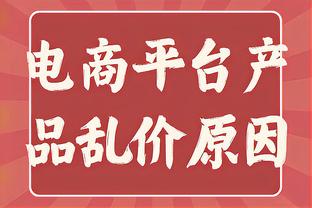 电商平台产品乱价原因